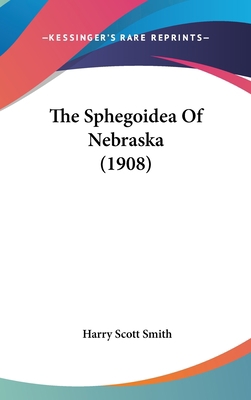 —KESSINGER'S RARE REPRINTS—

The Sphegoidea Of Nebraska (1908)

Harry Scott Smith